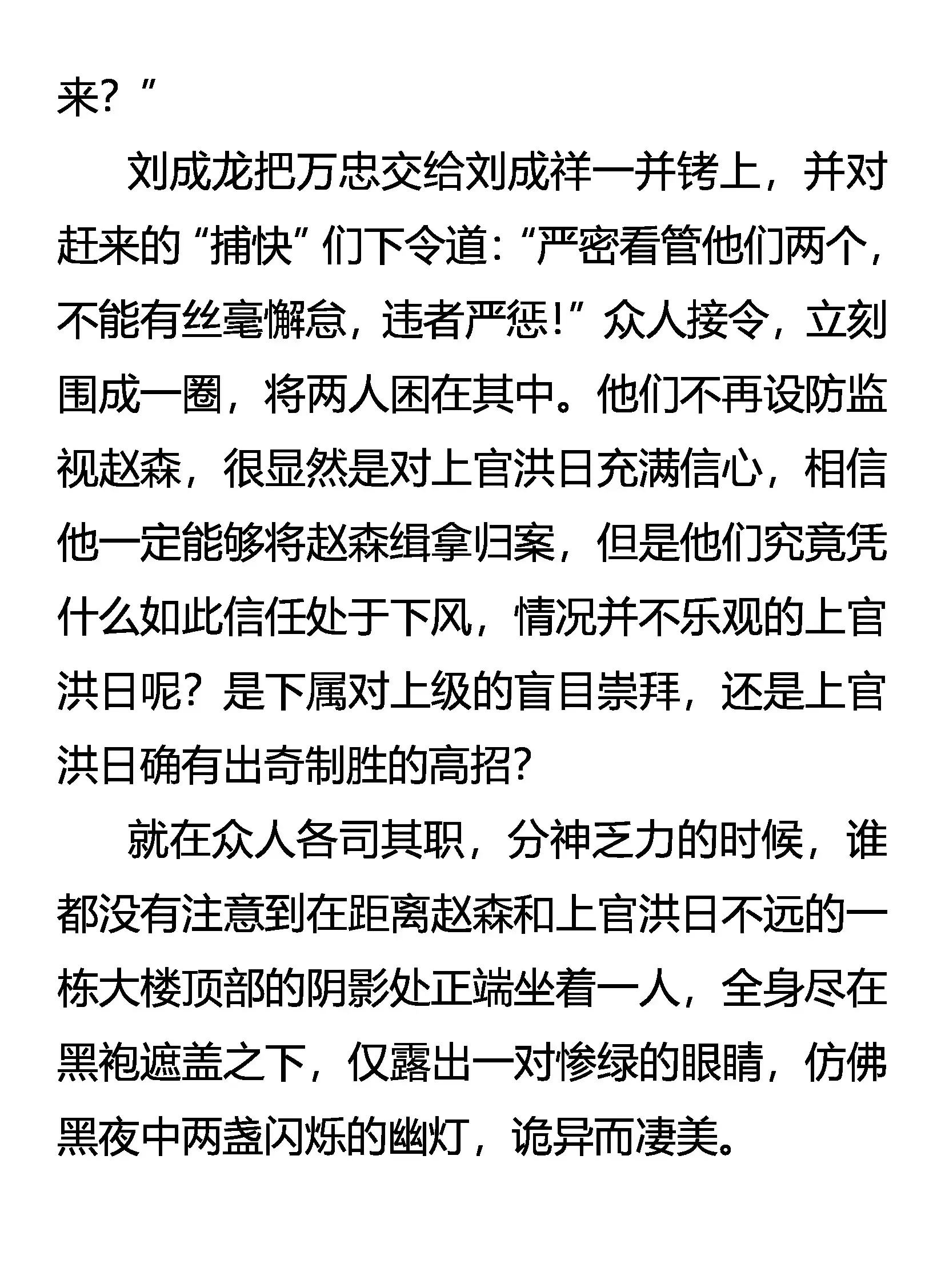 来？”

刘成龙把万忠交给刘成祥一并铐上，并对赶来的“捕快”们下令道：“严密看管他们两个，不能有丝毫懈怠，违者严惩！”众人接令，立刻围成一圈，将两人困在其中。他们不再设防监视赵森，很显然是对上官洪日充满信心，相信他一定能够将赵森缉拿归案，但是他们究竟凭什么如此信任处于下风，情况并不乐观的上官洪日呢？是下属对上级的盲目崇拜，还是上官洪日确有出奇制胜的高招？

就在众人各司其职，分神乏力的时候，谁都没有注意到在距离赵森和上官洪日不远的一栋大楼顶部的阴影处正端坐着一人，全身尽在黑袍遮盖之下，仅露出一对惨绿的眼睛，仿佛黑夜中两盏闪烁的幽灯，诡异而凄美。